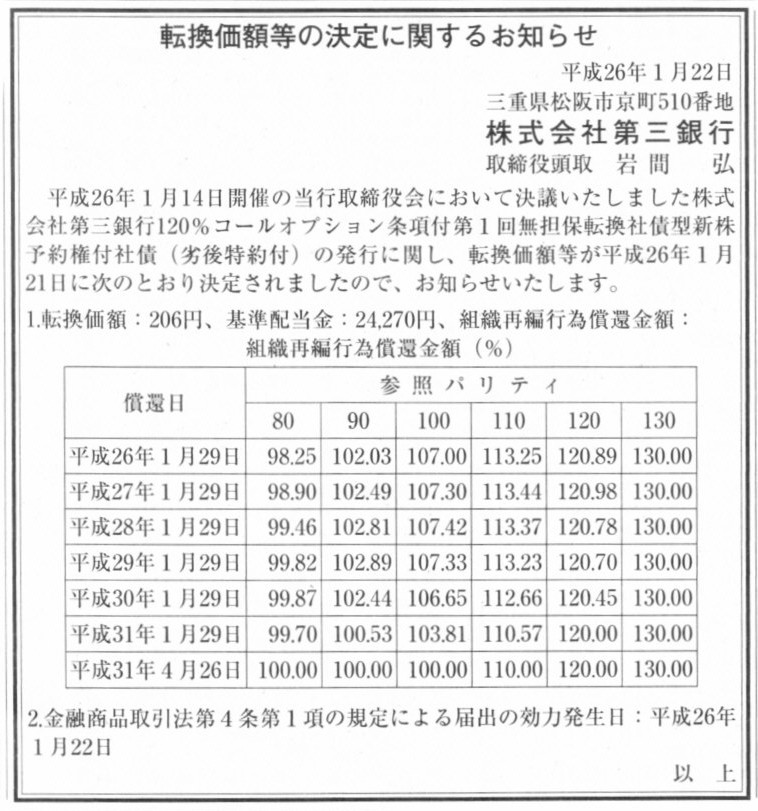 転換価額等の決定に関するお知らせ

平成26年1月22日
三重県松阪市京町510番地
株式会社第三銀行
取締役頭取　岩間　弘

平成26年1月14日開催の当行取締役会において決議いたしました株式会社第三銀行120％コールオプション条項付第1回無担保転換社債型新株予約権付社債（劣後特約付）の発行に関し、転換価額等が平成26年1月21日に次のとおり決定されましたので、お知らせいたします。

1.転換価額：206円、基準配当金：24,270円、組織再編行為償還金額：

組織再編行為償還金額（％）

| 償還日 | 参照パリティ | | | | | |
|---|---|---|---|---|---|---|
| | 80 | 90 | 100 | 110 | 120 | 130 |
| 平成26年1月29日 | 98.25 | 102.03 | 107.00 | 113.25 | 120.89 | 130.00 |
| 平成27年1月29日 | 98.90 | 102.49 | 107.30 | 113.44 | 120.98 | 130.00 |
| 平成28年1月29日 | 99.46 | 102.81 | 107.42 | 113.37 | 120.78 | 130.00 |
| 平成29年1月29日 | 99.82 | 102.89 | 107.33 | 113.23 | 120.70 | 130.00 |
| 平成30年1月29日 | 99.87 | 102.44 | 106.65 | 112.66 | 120.45 | 130.00 |
| 平成31年1月29日 | 99.70 | 100.53 | 103.81 | 110.57 | 120.00 | 130.00 |
| 平成31年4月26日 | 100.00 | 100.00 | 100.00 | 110.00 | 120.00 | 130.00 |

2.金融商品取引法第4条第1項の規定による届出の効力発生日：平成26年1月22日

以　上